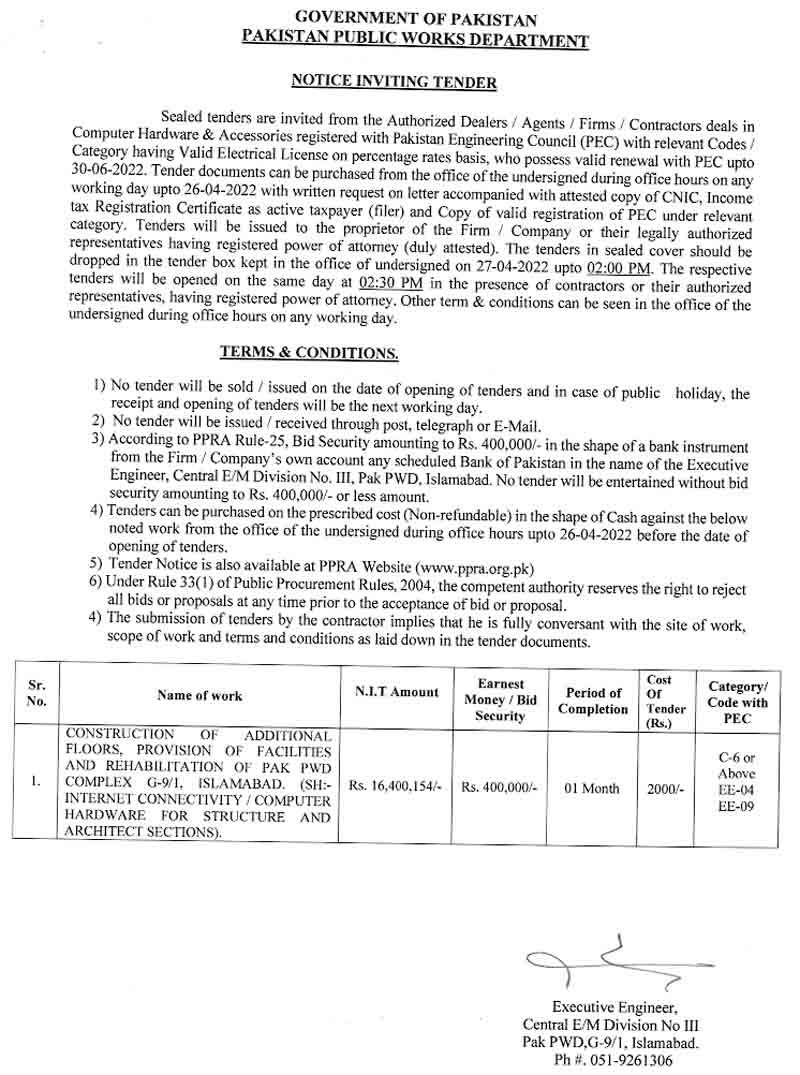 GOVERNMENT OF PAKISTAN
PAKISTAN PUBLIC WORKS DEPARTMENT

NOTICE INVITING TENDER

Sealed tenders are invited from the Authorized Dealers / Agents / Firms / Contractors deals in Computer Hardware & Accessories registered with Pakistan Engineering Council (PEC) with relevant Codes / Category having Valid Electrical License on percentage rates basis, who possess valid renewal with PEC upto 30-06-2022. Tender documents can be purchased from the office of the undersigned during office hours on any working day upto 26-04-2022 with written request on letter accompanied with attested copy of CNIC, Income tax Registration Certificate as active taxpayer (filer) and Copy of valid registration of PEC under relevant category. Tenders will be issued to the proprietor of the Firm / Company or their legally authorized representatives having registered power of attorney (duly attested). The tenders in sealed cover should be dropped in the tender box kept in the office of undersigned on 27-04-2022 upto 02:00 PM. The respective tenders will be opened on the same day at 02:30 PM in the presence of contractors or their authorized representatives, having registered power of attorney. Other term & conditions can be seen in the office of the undersigned during office hours on any working day.

TERMS & CONDITIONS.

1) No tender will be sold / issued on the date of opening of tenders and in case of public holiday, the receipt and opening of tenders will be the next working day.
2) No tender will be issued / received through post, telegraph or E-Mail.
3) According to PPRA Rule-25, Bid Security amounting to Rs. 400,000/- in the shape of a bank instrument from the Firm / Company's own account any scheduled Bank of Pakistan in the name of the Executive Engineer, Central E/M Division No. III, Pak PWD, Islamabad. No tender will be entertained without bid security amounting to Rs. 400,000/- or less amount.
4) Tenders can be purchased on the prescribed cost (Non-refundable) in the shape of Cash against the below noted work from the office of the undersigned during office hours upto 26-04-2022 before the date of opening of tenders.
5) Tender Notice is also available at PPRA Website (www.ppra.org.pk)
6) Under Rule 33(1) of Public Procurement Rules, 2004, the competent authority reserves the right to reject all bids or proposals at any time prior to the acceptance of bid or proposal.
4) The submission of tenders by the contractor implies that he is fully conversant with the site of work, scope of work and terms and conditions as laid down in the tender documents.

| Sr. No. | Name of work | N.I.T Amount | Earnest Money / Bid Security | Period of Completion | Cost Of Tender (Rs.) | Category/ Code with PEC |
|---|---|---|---|---|---|---|
| 1. | CONSTRUCTION OF ADDITIONAL FLOORS, PROVISION OF FACILITIES AND REHABILITATION OF PAK PWD COMPLEX G-9/1, ISLAMABAD. (SH:- INTERNET CONNECTIVITY / COMPUTER HARDWARE FOR STRUCTURE AND ARCHITECT SECTIONS). | Rs. 16,400,154/- | Rs. 400,000/- | 01 Month | 2000/- | C-6 or Above EE-04 EE-09 |

Executive Engineer,
Central E/M Division No III
Pak PWD,G-9/1, Islamabad.
Ph #. 051-9261306